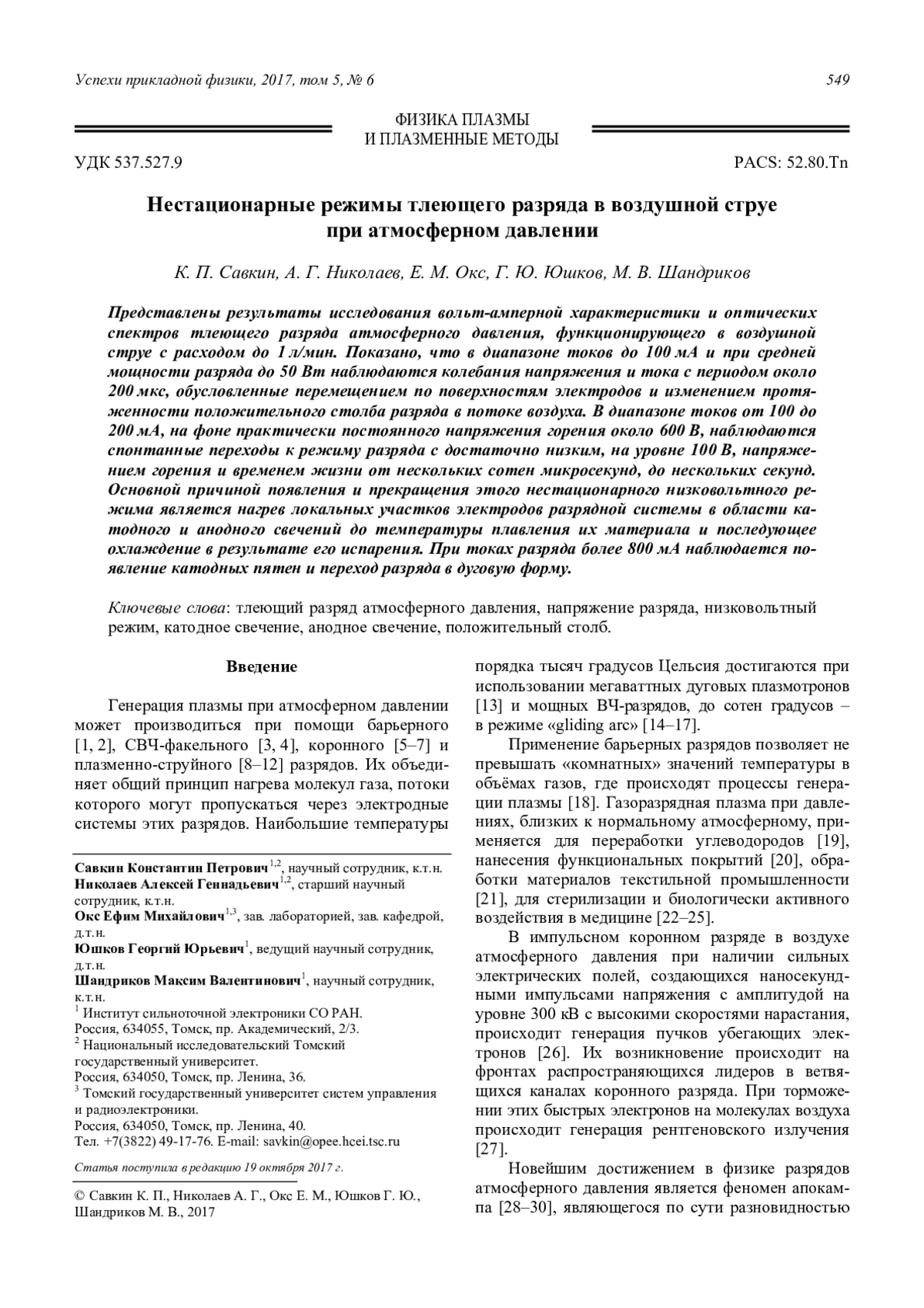 Успехи прикладной физики, 2017, том 5, № 6 549

ФИЗИКА ПЛАЗМЫ
И ПЛАЗМЕННЫЕ МЕТОДЫ

УДК 537.527.9 PACS: 52.80.Tn

Нестационарные режимы тлеющего разряда в воздушной струе при атмосферном давлении

К. П. Савкин, А. Г. Николаев, Е. М. Окс, Г. Ю. Юшков, М. В. Шандриков

Представлены результаты исследования вольт-амперной характеристики и оптических спектров тлеющего разряда атмосферного давления, функционирующего в воздушной струе с расходом до 1 л/мин. Показано, что в диапазоне токов до 100 мА и при средней мощности разряда до 50 Вт наблюдаются колебания напряжения и тока с периодом около 200 мкс, обусловленные перемещением по поверхностям электродов и изменением протяженности положительного столба разряда в потоке воздуха. В диапазоне токов от 100 до 200 мА, на фоне практически постоянного напряжения горения около 600 В, наблюдаются спонтанные переходы к режиму разряда с достаточно низким, на уровне 100 В, напряжением горения и временем жизни от нескольких сотен микросекунд, до нескольких секунд. Основной причиной появления и прекращения этого нестационарного низковольтного режима является нагрев локальных участков электродов разрядной системы в области катодного и анодного свечений до температуры плавления их материала и последующее охлаждение в результате его испарения. При токах разряда более 800 мА наблюдается появление катодных пятен и переход разряда в дуговую форму.

Ключевые слова: тлеющий разряд атмосферного давления, напряжение разряда, низковольтный режим, катодное свечение, анодное свечение, положительный столб.

Введение

Генерация плазмы при атмосферном давлении может производиться при помощи барьерного [1, 2], СВЧ-факельного [3, 4], коронного [5–7] и плазменно-струйного [8–12] разрядов. Их объединяет общий принцип нагрева молекул газа, потоки которого могут пропускаться через электродные системы этих разрядов. Наибольшие температуры

Савкин Константин Петрович$^{1,2}$, научный сотрудник, к.т.н.
Николаев Алексей Геннадьевич$^{1,2}$, старший научный сотрудник, к.т.н.
Окс Ефим Михайлович$^{1,3}$, зав. лабораторией, зав. кафедрой, д.т.н.
Юшков Георгий Юрьевич$^{1}$, ведущий научный сотрудник, д.т.н.
Шандриков Максим Валентинович$^{1}$, научный сотрудник, к.т.н.
$^{1}$ Институт сильноточной электроники СО РАН.
Россия, 634055, Томск, пр. Академический, 2/3.
$^{2}$ Национальный исследовательский Томский государственный университет.
Россия, 634050, Томск, пр. Ленина, 36.
$^{3}$ Томский государственный университет систем управления и радиоэлектроники.
Россия, 634050, Томск, пр. Ленина, 40.
Тел. +7(3822) 49-17-76. E-mail: savkin@opee.hcei.tsc.ru

Статья поступила в редакцию 19 октября 2017 г.

© Савкин К. П., Николаев А. Г., Окс Е. М., Юшков Г. Ю., Шандриков М. В., 2017

порядка тысяч градусов Цельсия достигаются при использовании мегаваттных дуговых плазмотронов [13] и мощных ВЧ-разрядов, до сотен градусов – в режиме «gliding arc» [14–17].

Применение барьерных разрядов позволяет не превышать «комнатных» значений температуры в объёмах газов, где происходят процессы генерации плазмы [18]. Газоразрядная плазма при давлениях, близких к нормальному атмосферному, применяется для переработки углеводородов [19], нанесения функциональных покрытий [20], обработки материалов текстильной промышленности [21], для стерилизации и биологически активного воздействия в медицине [22–25].

В импульсном коронном разряде в воздухе атмосферного давления при наличии сильных электрических полей, создающихся наносекундными импульсами напряжения с амплитудой на уровне 300 кВ с высокими скоростями нарастания, происходит генерация пучков убегающих электронов [26]. Их возникновение происходит на фронтах распространяющихся лидеров в ветвящихся каналах коронного разряда. При торможении этих быстрых электронов на молекулах воздуха происходит генерация рентгеновского излучения [27].

Новейшим достижением в физике разрядов атмосферного давления является феномен апокампа [28–30], являющегося по сути разновидностью